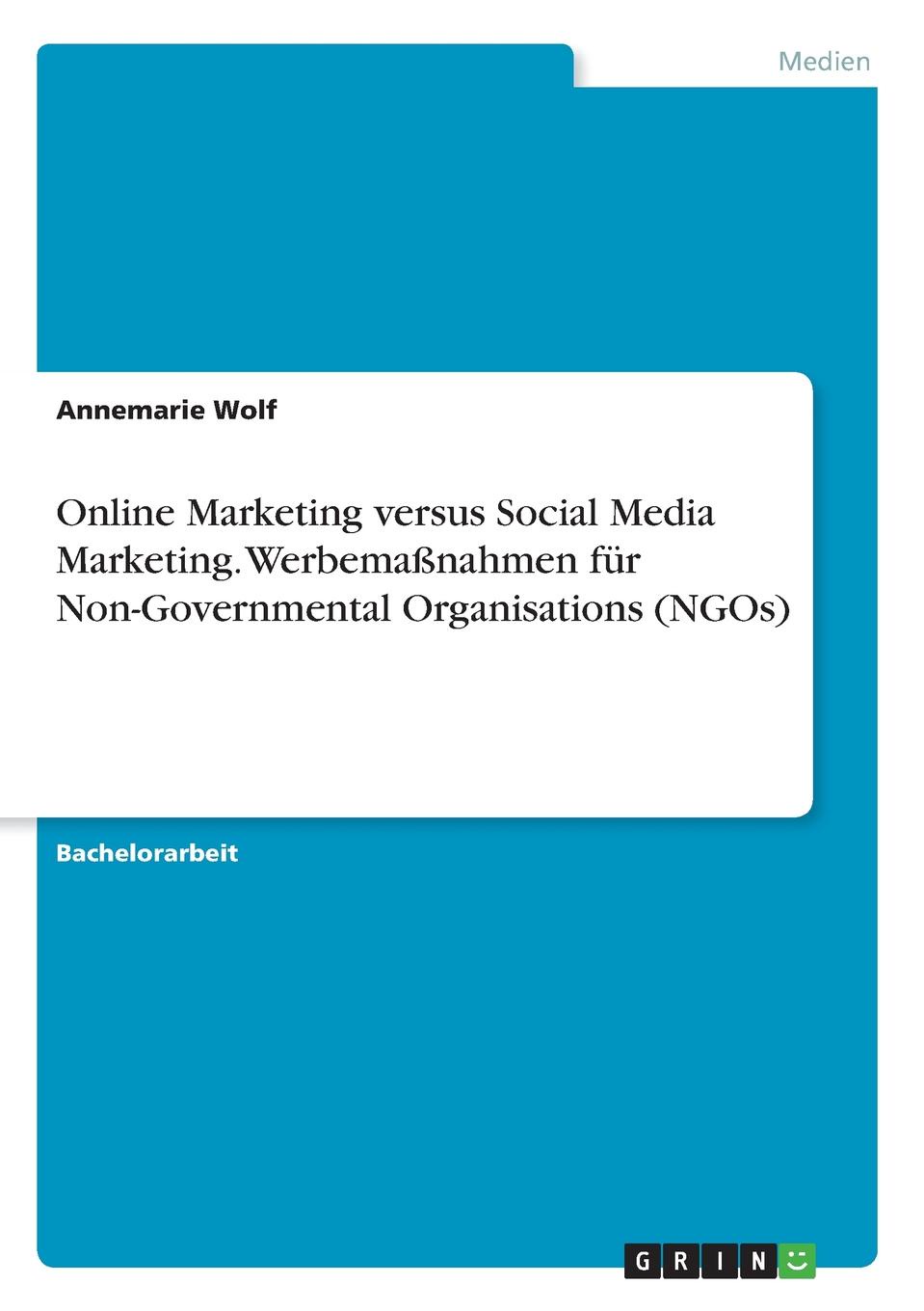 Medien

Annemarie Wolf

Online Marketing versus Social Media Marketing. Werbemaßnahmen für Non-Governmental Organisations (NGOs)

Bachelorarbeit

GRIN